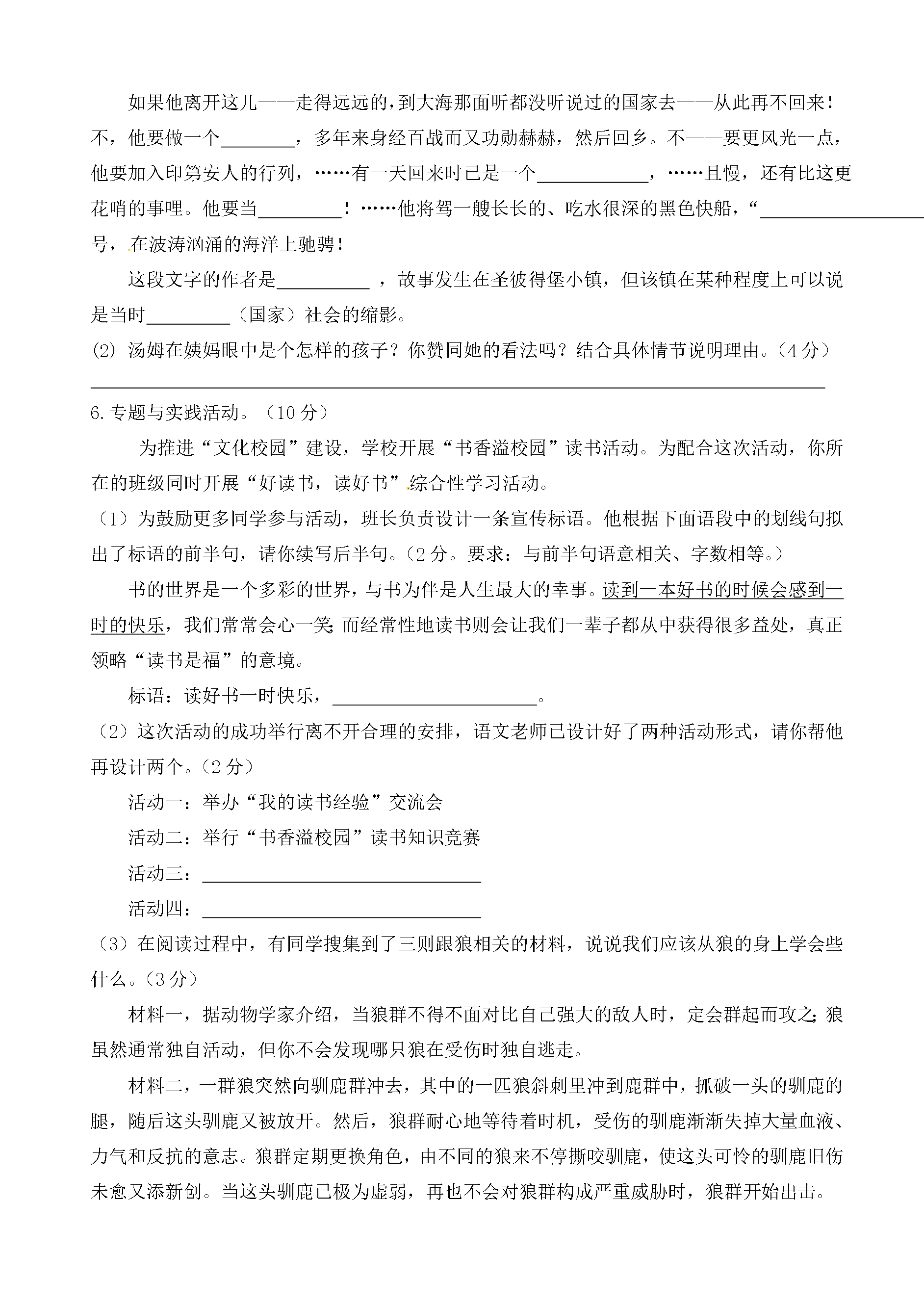 如果他离开这儿——走得远远的，到大海那面听都没听说过的国家去——从此再不回来！不，他要做一个____，多年来身经百战而又功勋赫赫，然后回乡。不——要更风光一点，他要加入印第安人的行列，……有一天回来时已是一个____，……且慢，还有比这更花哨的事哩。他要当____！……他将驾一艘长长的、吃水很深的黑色快船，“____号，在波涛汹涌的海洋上驰骋！

这段文字的作者是____，故事发生在圣彼得堡小镇，但该镇在某种程度上可以说是当时____（国家）社会的缩影。

(2) 汤姆在姨妈眼中是个怎样的孩子？你赞同她的看法吗？结合具体情节说明理由。（4分）

____

6.专题与实践活动。（10分）

为推进“文化校园”建设，学校开展“书香溢校园”读书活动。为配合这次活动，你所在的班级同时开展“好读书，读好书”综合性学习活动。

（1）为鼓励更多同学参与活动，班长负责设计一条宣传标语。他根据下面语段中的划线句拟出了标语的前半句，请你续写后半句。（2分。要求：与前半句语意相关、字数相等。）

书的世界是一个多彩的世界，与书为伴是人生最大的幸事。读到一本好书的时候会感到一时的快乐，我们常常会心一笑；而经常性地读书则会让我们一辈子都从中获得很多益处，真正领略“读书是福”的意境。

标语：读好书一时快乐，____。

（2）这次活动的成功举行离不开合理的安排，语文老师已设计好了两种活动形式，请你帮他再设计两个。（2分）

活动一：举办“我的读书经验”交流会

活动二：举行“书香溢校园”读书知识竞赛

活动三：____

活动四：____

（3）在阅读过程中，有同学搜集到了三则跟狼相关的材料，说说我们应该从狼的身上学会些什么。（3分）

材料一，据动物学家介绍，当狼群不得不面对比自己强大的敌人时，定会群起而攻之；狼虽然通常独自活动，但你不会发现哪只狼在受伤时独自逃走。

材料二，一群狼突然向驯鹿群冲去，其中的一匹狼斜刺里冲到鹿群中，抓破一头的驯鹿的腿，随后这头驯鹿又被放开。然后，狼群耐心地等待着时机，受伤的驯鹿渐渐失掉大量血液、力气和反抗的意志。狼群定期更换角色，由不同的狼来不停撕咬驯鹿，使这头可怜的驯鹿旧伤未愈又添新创。当这头驯鹿已极为虚弱，再也不会对狼群构成严重威胁时，狼群开始出击。